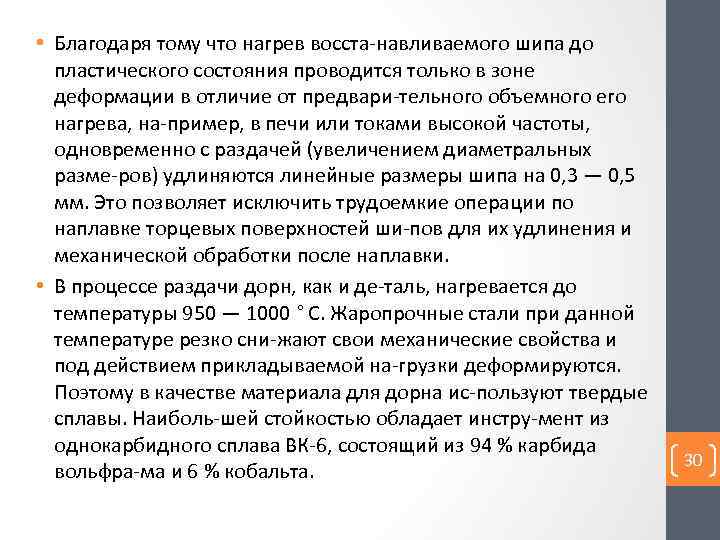 • Благодаря тому что нагрев восста-навливаемого шипа до пластического состояния проводится только в зоне деформации в отличие от предвари-тельного объемного его нагрева, на-пример, в печи или токами высокой частоты, одновременно с раздачей (увеличением диаметральных разме-ров) удлиняются линейные размеры шипа на 0,3 — 0,5 мм. Это позволяет исключить трудоемкие операции по наплавке торцевых поверхностей ши-пов для их удлинения и механической обработки после наплавки.

• В процессе раздачи дорн, как и де-таль, нагревается до температуры 950 — 1000 ° С. Жаропрочные стали при данной температуре резко сни-жают свои механические свойства и под действием прикладываемой на-грузки деформируются. Поэтому в качестве материала для дорна ис-пользуют твердые сплавы. Наиболь-шей стойкостью обладает инстру-мент из однокарбидного сплава ВК-6, состоящий из 94 % карбида вольфра-ма и 6 % кобальта.

30